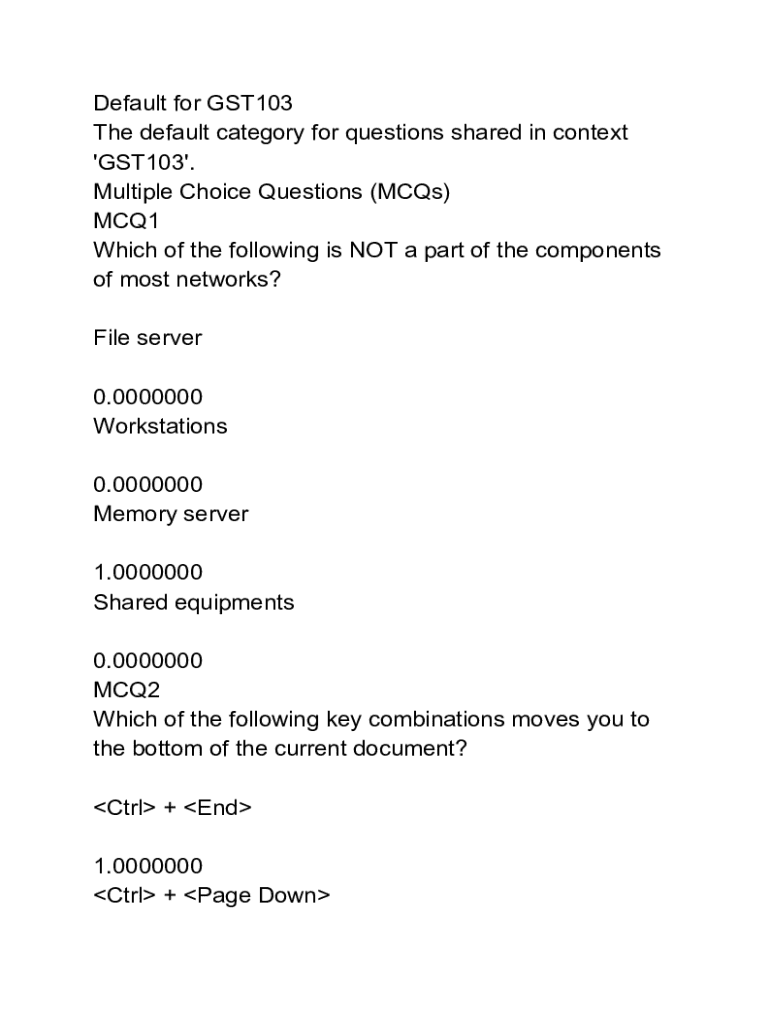 Default for GST103
The default category for questions shared in context 'GST103'.
Multiple Choice Questions (MCQs)
MCQ1
Which of the following is NOT a part of the components of most networks?

File server

0.0000000
Workstations

0.0000000
Memory server

1.0000000
Shared equipments

0.0000000
MCQ2
Which of the following key combinations moves you to the bottom of the current document?

<Ctrl> + <End>

1.0000000
<Ctrl> + <Page Down>